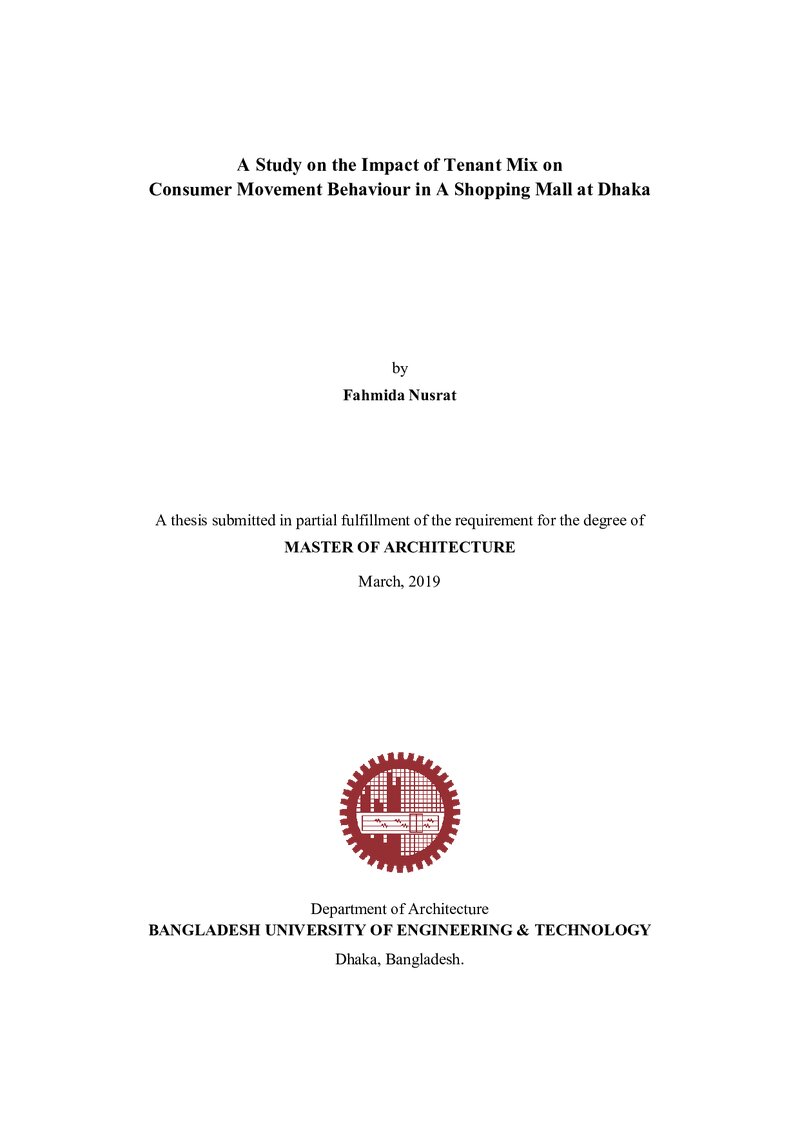 A Study on the Impact of Tenant Mix on
Consumer Movement Behaviour in A Shopping Mall at Dhaka

by
Fahmida Nusrat

A thesis submitted in partial fulfillment of the requirement for the degree of
MASTER OF ARCHITECTURE

March, 2019

Department of Architecture
BANGLADESH UNIVERSITY OF ENGINEERING & TECHNOLOGY
Dhaka, Bangladesh.